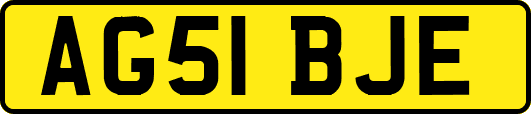 AG51 BJE